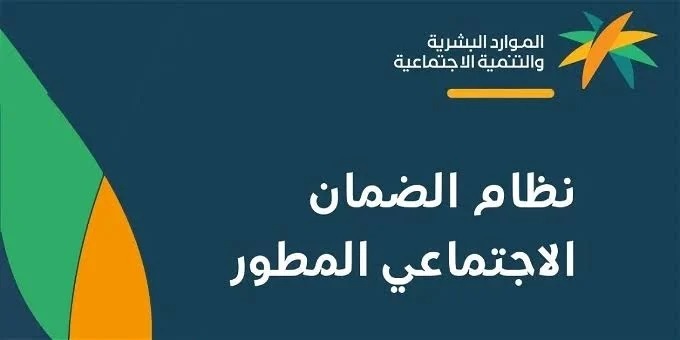 الموارد البشرية
والتنمية الاجتماعية

نظام الضمان
الاجتماعي المطور